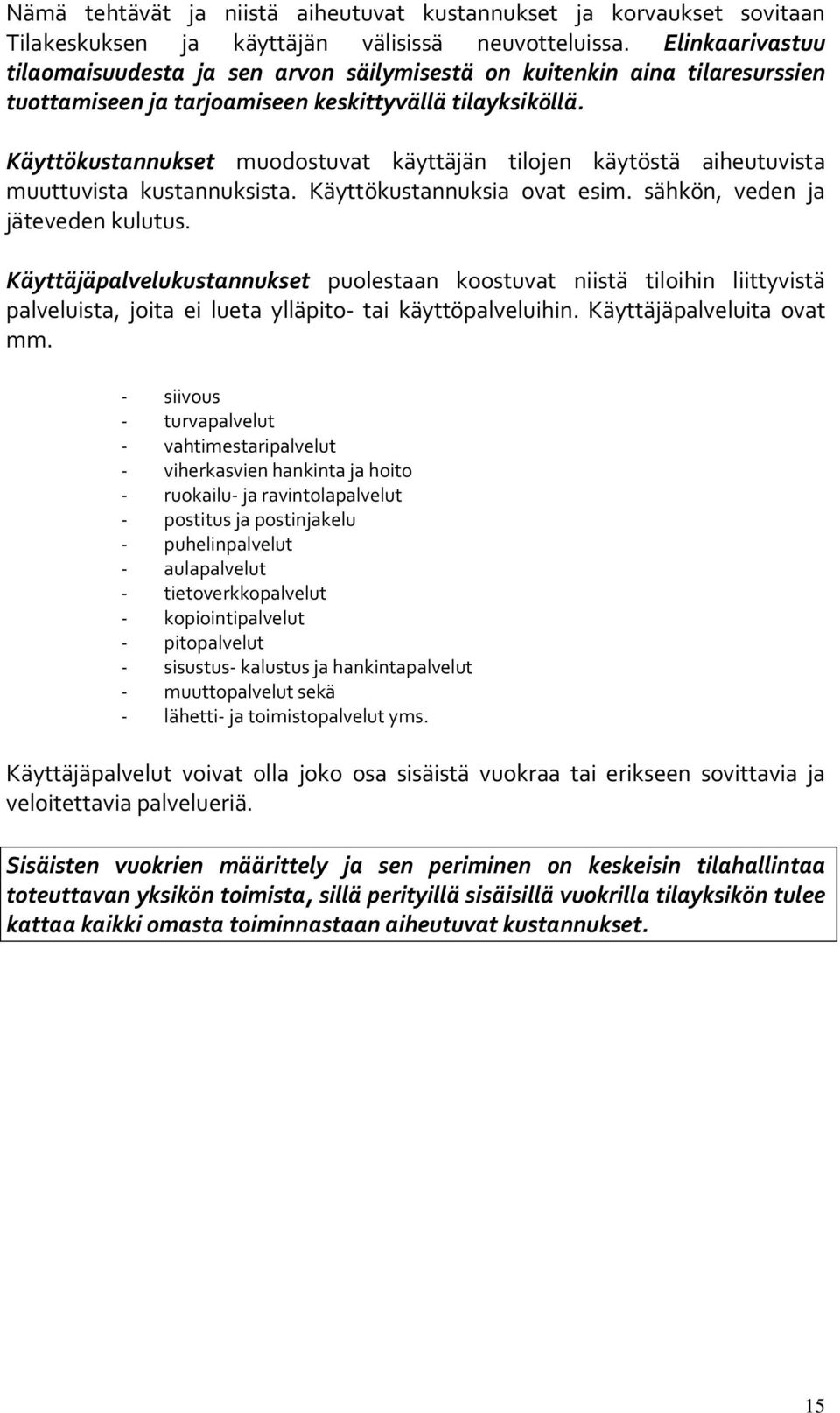 Nämä tehtävät ja niistä aiheutuvat kustannukset ja korvaukset sovitaan Tilakeskuksen ja käyttäjän välisissä neuvotteluissa. Elinkaarivastuu tilaomaisuudesta ja sen arvon säilymisestä on kuitenkin aina tilaresurssien tuottamiseen ja tarjoamiseen keskittyvällä tilayksiköllä.

Käyttökustannukset muodostuvat käyttäjän tilojen käytöstä aiheutuvista muuttuvista kustannuksista. Käyttökustannuksia ovat esim. sähkön, veden ja jäteveden kulutus.

Käyttäjäpalvelukustannukset puolestaan koostuvat niistä tiloihin liittyvistä palveluista, joita ei lueta ylläpito- tai käyttöpalveluihin. Käyttäjäpalveluita ovat mm.

- siivous
- turvapalvelut
- vahtimestaripalvelut
- viherkasvien hankinta ja hoito
- ruokailu- ja ravintolapalvelut
- postitus ja postinjakelu
- puhelinpalvelut
- aulapalvelut
- tietoverkkopalvelut
- kopiointipalvelut
- pitopalvelut
- sisustus- kalustus ja hankintapalvelut
- muuttopalvelut sekä
- lähetti- ja toimistopalvelut yms.

Käyttäjäpalvelut voivat olla joko osa sisäistä vuokraa tai erikseen sovittavia ja veloitettavia palvelueriä.

Sisäisten vuokrien määrittely ja sen periminen on keskeisin tilahallintaa toteuttavan yksikön toimista, sillä perityillä sisäisillä vuokrilla tilayksikön tulee kattaa kaikki omasta toiminnastaan aiheutuvat kustannukset.

15